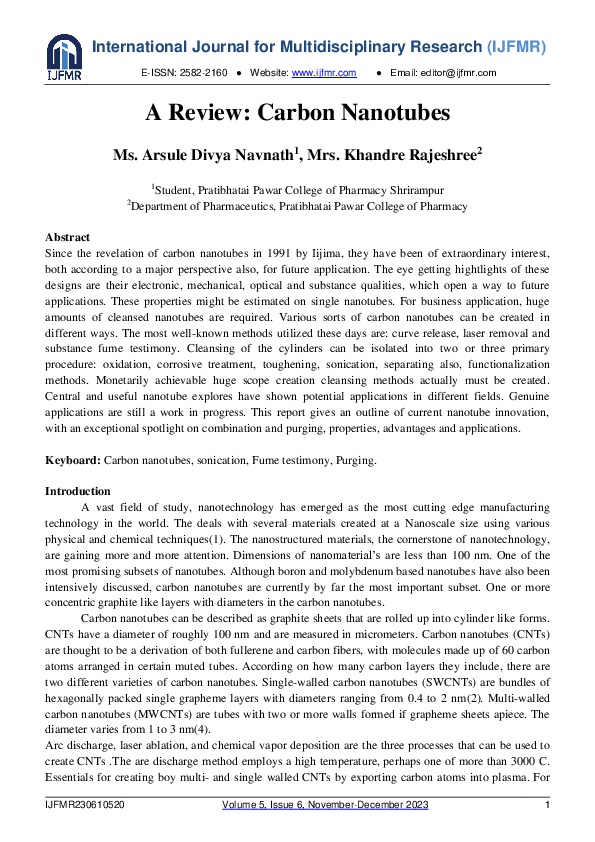 IJFMR
International Journal for Multidisciplinary Research (IJFMR)
E-ISSN: 2582-2160 ● Website: www.ijfmr.com ● Email: editor@ijfmr.com

A Review: Carbon Nanotubes

Ms. Arsule Divya Navnath$^1$, Mrs. Khandre Rajeshree$^2$

$^1$Student, Pratibhatai Pawar College of Pharmacy Shrirampur
$^2$Department of Pharmaceutics, Pratibhatai Pawar College of Pharmacy

Abstract
Since the revelation of carbon nanotubes in 1991 by Iijima, they have been of extraordinary interest, both according to a major perspective also, for future application. The eye getting hightlights of these designs are their electronic, mechanical, optical and substance qualities, which open a way to future applications. These properties might be estimated on single nanotubes. For business application, huge amounts of cleansed nanotubes are required. Various sorts of carbon nanotubes can be created in different ways. The most well-known methods utilized these days are: curve release, laser removal and substance fume testimony. Cleansing of the cylinders can be isolated into two or three primary procedure: oxidation, corrosive treatment, toughening, sonication, separating also, functionalization methods. Monetarily achievable huge scope creation cleansing methods actually must be created. Central and useful nanotube explores have shown potential applications in different fields. Genuine applications are still a work in progress. This report gives an outline of current nanotube innovation, with an exceptional spotlight on combination and purging, properties, advantages and applications.

Keyboard: Carbon nanotubes, sonication, Fume testimony, Purging.

Introduction
A vast field of study, nanotechnology has emerged as the most cutting edge manufacturing technology in the world. The deals with several materials created at a Nanoscale size using various physical and chemical techniques(1). The nanostructured materials, the cornerstone of nanotechnology, are gaining more and more attention. Dimensions of nanomaterial's are less than 100 nm. One of the most promising subsets of nanotubes. Although boron and molybdenum based nanotubes have also been intensively discussed, carbon nanotubes are currently by far the most important subset. One or more concentric graphite like layers with diameters in the carbon nanotubes.

Carbon nanotubes can be described as graphite sheets that are rolled up into cylinder like forms. CNTs have a diameter of roughly 100 nm and are measured in micrometers. Carbon nanotubes (CNTs) are thought to be a derivation of both fullerene and carbon fibers, with molecules made up of 60 carbon atoms arranged in certain muted tubes. According on how many carbon layers they include, there are two different varieties of carbon nanotubes. Single-walled carbon nanotubes (SWCNTs) are bundles of hexagonally packed single grapheme layers with diameters ranging from 0.4 to 2 nm(2). Multi-walled carbon nanotubes (MWCNTs) are tubes with two or more walls formed if grapheme sheets apiece. The diameter varies from 1 to 3 nm(4).
Arc discharge, laser ablation, and chemical vapor deposition are the three processes that can be used to create CNTs .The are discharge method employs a high temperature, perhaps one of more than 3000 C. Essentials for creating boy multi- and single walled CNTs by exporting carbon atoms into plasma. For

IJFMR230610520 Volume 5, Issue 6, November-December 2023 1